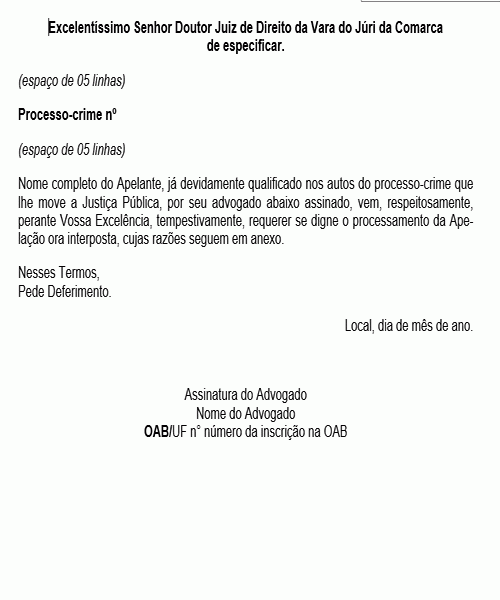 Excelentíssimo Senhor Doutor Juiz de Direito da Vara do Júri da Comarca de especificar.

(espaço de 05 linhas)

Processo-crime nº

(espaço de 05 linhas)

Nome completo do Apelante, já devidamente qualificado nos autos do processo-crime que lhe move a Justiça Pública, por seu advogado abaixo assinado, vem, respeitosamente, perante Vossa Excelência, tempestivamente, requerer se digne o processamento da Apelação ora interposta, cujas razões seguem em anexo.

Nesses Termos,
Pede Deferimento.

Local, dia de mês de ano.

Assinatura do Advogado
Nome do Advogado
OAB/UF n° número da inscrição na OAB